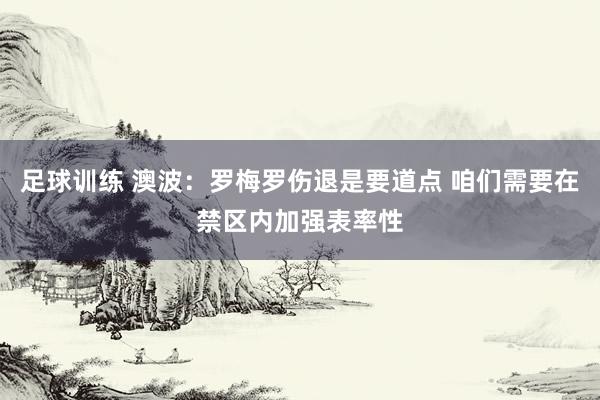 足球训练 澳波：罗梅罗伤退是要道点 咱们需要在禁区内加强表率性